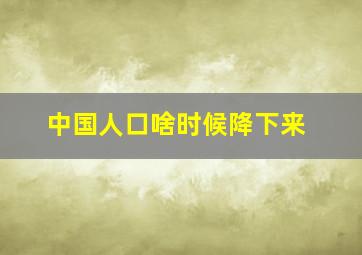 中国人口啥时候降下来